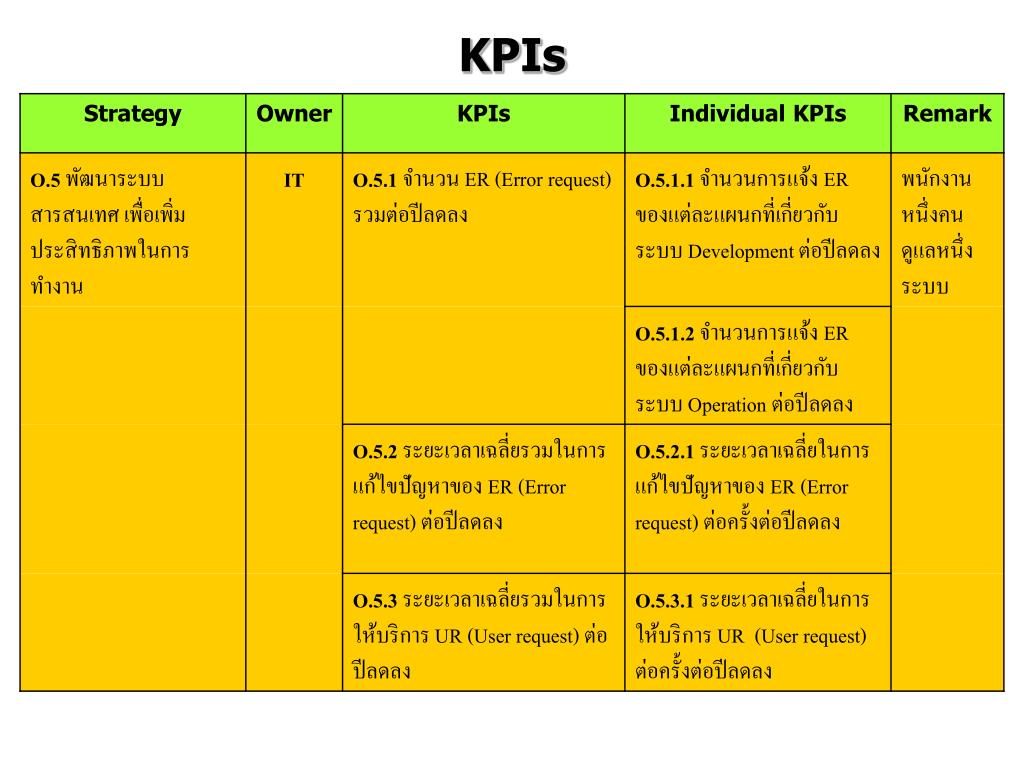 KPIs

| Strategy | Owner | KPIs | Individual KPIs | Remark |
|---|---|---|---|---|
| O.5 พัฒนาระบบสารสนเทศ เพื่อเพิ่มประสิทธิภาพในการทำงาน | IT | O.5.1 จำนวน ER (Error request) รวมต่อปีลดลง | O.5.1.1 จำนวนการแจ้ง ER ของแต่ละแผนกที่เกี่ยวกับระบบ Development ต่อปีลดลง | พนักงานหนึ่งคนดูแลหนึ่งระบบ |
| | | | O.5.1.2 จำนวนการแจ้ง ER ของแต่ละแผนกที่เกี่ยวกับระบบ Operation ต่อปีลดลง | |
| | | O.5.2 ระยะเวลาเฉลี่ยรวมในการแก้ไขปัญหาของ ER (Error request) ต่อปีลดลง | O.5.2.1 ระยะเวลาเฉลี่ยในการแก้ไขปัญหาของ ER (Error request) ต่อครั้งต่อปีลดลง | |
| | | O.5.3 ระยะเวลาเฉลี่ยรวมในการให้บริการ UR (User request) ต่อปีลดลง | O.5.3.1 ระยะเวลาเฉลี่ยในการให้บริการ UR (User request) ต่อครั้งต่อปีลดลง | |